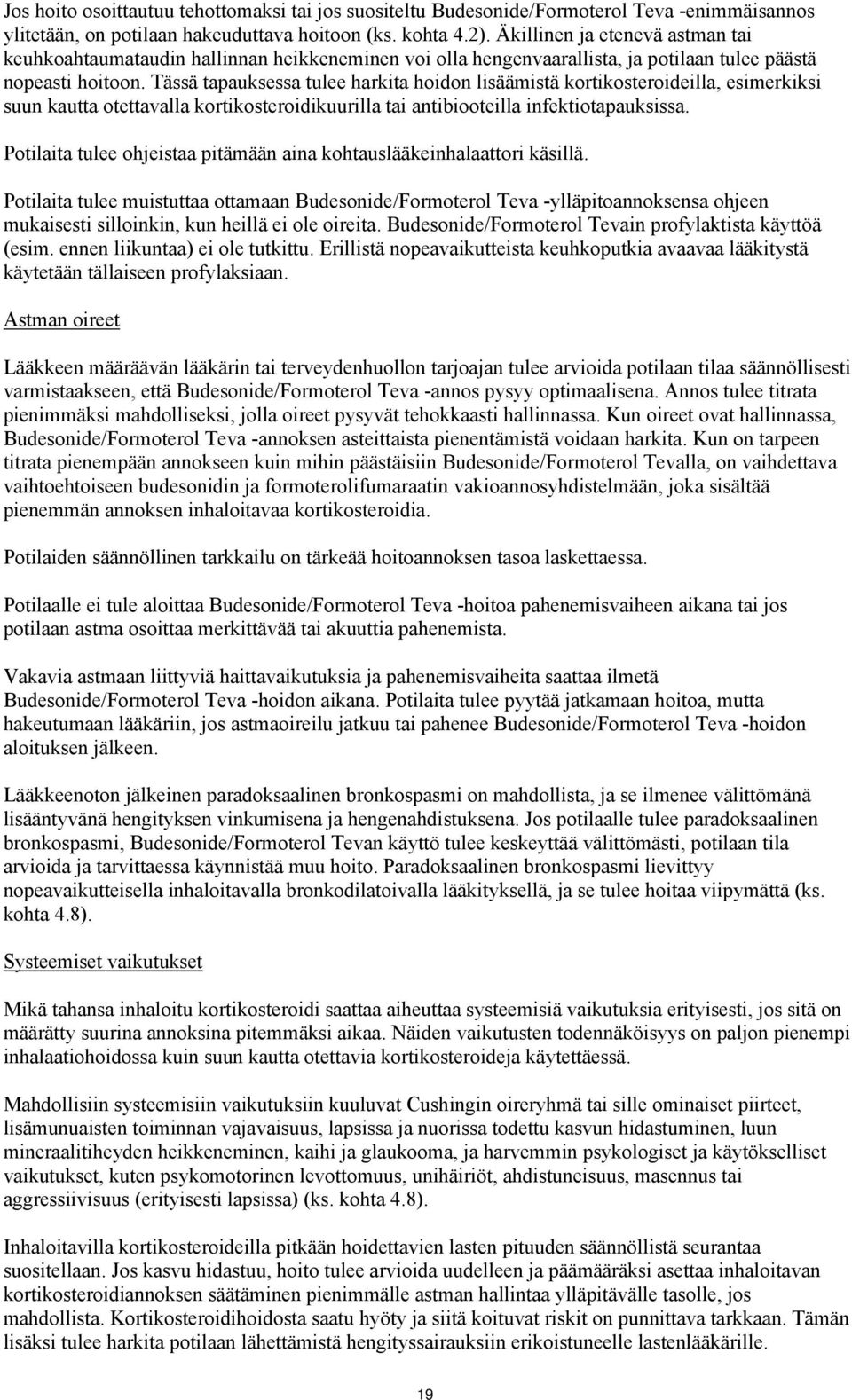 Jos hoito osoittautuu tehottomaksi tai jos suositeltu Budesonide/Formoterol Teva -enimmäisannos ylitetään, on potilaan hakeuduttava hoitoon (ks. kohta 4.2). Äkillinen ja etenevä astman tai keuhkoahtaumataudin hallinnan heikkeneminen voi olla hengenvaarallista, ja potilaan tulee päästä nopeasti hoitoon. Tässä tapauksessa tulee harkita hoidon lisäämistä kortikosteroideilla, esimerkiksi suun kautta otettavalla kortikosteroidikuurilla tai antibiooteilla infektiotapauksissa.

Potilaita tulee ohjeistaa pitämään aina kohtauslääkeinhalaattori käsillä.

Potilaita tulee muistuttaa ottamaan Budesonide/Formoterol Teva -ylläpitoannoksensa ohjeen mukaisesti silloinkin, kun heillä ei ole oireita. Budesonide/Formoterol Tevain profylaktista käyttöä (esim. ennen liikuntaa) ei ole tutkittu. Erillistä nopeavaikutteista keuhkoputkia avaavaa lääkitystä käytetään tällaiseen profylaksiaan.

Astman oireet

Lääkkeen määräävän lääkärin tai terveydenhuollon tarjoajan tulee arvioida potilaan tilaa säännöllisesti varmistaakseen, että Budesonide/Formoterol Teva -annos pysyy optimaalisena. Annos tulee titrata pienimmäksi mahdolliseksi, jolla oireet pysyvät tehokkaasti hallinnassa. Kun oireet ovat hallinnassa, Budesonide/Formoterol Teva -annoksen asteittaista pienentämistä voidaan harkita. Kun on tarpeen titrata pienempään annokseen kuin mihin päästäisiin Budesonide/Formoterol Tevalla, on vaihdettava vaihtoehtoiseen budesonidin ja formoterolifumaraatin vakioannosyhdistelmään, joka sisältää pienemmän annoksen inhaloitavaa kortikosteroidia.

Potilaiden säännöllinen tarkkailu on tärkeää hoitoannoksen tasoa laskettaessa.

Potilaalle ei tule aloittaa Budesonide/Formoterol Teva -hoitoa pahenemisvaiheen aikana tai jos potilaan astma osoittaa merkittävää tai akuuttia pahenemista.

Vakavia astmaan liittyviä haittavaikutuksia ja pahenemisvaiheita saattaa ilmetä Budesonide/Formoterol Teva -hoidon aikana. Potilaita tulee pyytää jatkamaan hoitoa, mutta hakeutumaan lääkäriin, jos astmaoireilu jatkuu tai pahenee Budesonide/Formoterol Teva -hoidon aloituksen jälkeen.

Lääkkeenoton jälkeinen paradoksaalinen bronkospasmi on mahdollista, ja se ilmenee välittömänä lisääntyvänä hengityksen vinkumisena ja hengenahdistuksena. Jos potilaalle tulee paradoksaalinen bronkospasmi, Budesonide/Formoterol Tevan käyttö tulee keskeyttää välittömästi, potilaan tila arvioida ja tarvittaessa käynnistää muu hoito. Paradoksaalinen bronkospasmi lievittyy nopeavaikutteisella inhaloitavalla bronkodilatoivalla lääkityksellä, ja se tulee hoitaa viipymättä (ks. kohta 4.8).

Systeemiset vaikutukset

Mikä tahansa inhaloitu kortikosteroidi saattaa aiheuttaa systeemisiä vaikutuksia erityisesti, jos sitä on määrätty suurina annoksina pitemmäksi aikaa. Näiden vaikutusten todennäköisyys on paljon pienempi inhalaatiohoidossa kuin suun kautta otettavia kortikosteroideja käytettäessä.

Mahdollisiin systeemisiin vaikutuksiin kuuluvat Cushingin oireryhmä tai sille ominaiset piirteet, lisämunuaisten toiminnan vajavaisuus, lapsissa ja nuorissa todettu kasvun hidastuminen, luun mineraalitiheyden heikkeneminen, kaihi ja glaukooma, ja harvemmin psykologiset ja käytökselliset vaikutukset, kuten psykomotorinen levottomuus, unihäiriöt, ahdistuneisuus, masennus tai aggressiivisuus (erityisesti lapsissa) (ks. kohta 4.8).

Inhaloitavilla kortikosteroideilla pitkään hoidettavien lasten pituuden säännöllistä seurantaa suositellaan. Jos kasvu hidastuu, hoito tulee arvioida uudelleen ja päämääräksi asettaa inhaloitavan kortikosteroidiannoksen säätäminen pienimmälle astman hallintaa ylläpitävälle tasolle, jos mahdollista. Kortikosteroidihoidosta saatu hyöty ja siitä koituvat riskit on punnittava tarkkaan. Tämän lisäksi tulee harkita potilaan lähettämistä hengityssairauksiin erikoistuneelle lastenlääkärille.

19